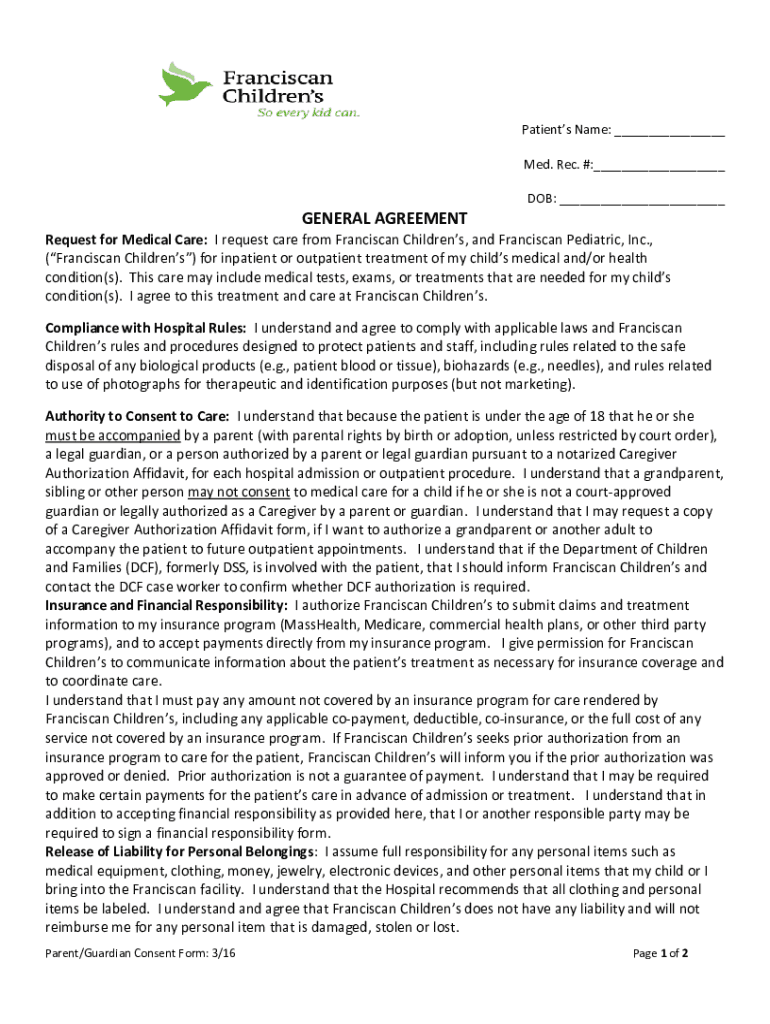 Franciscan Children's
So every kid can.

Patient's Name: ________________

Med. Rec. #:___________________

DOB: ________________________

GENERAL AGREEMENT

Request for Medical Care: I request care from Franciscan Children's, and Franciscan Pediatric, Inc., ("Franciscan Children's") for inpatient or outpatient treatment of my child's medical and/or health condition(s). This care may include medical tests, exams, or treatments that are needed for my child's condition(s). I agree to this treatment and care at Franciscan Children's.

Compliance with Hospital Rules: I understand and agree to comply with applicable laws and Franciscan Children's rules and procedures designed to protect patients and staff, including rules related to the safe disposal of any biological products (e.g., patient blood or tissue), biohazards (e.g., needles), and rules related to use of photographs for therapeutic and identification purposes (but not marketing).

Authority to Consent to Care: I understand that because the patient is under the age of 18 that he or she must be accompanied by a parent (with parental rights by birth or adoption, unless restricted by court order), a legal guardian, or a person authorized by a parent or legal guardian pursuant to a notarized Caregiver Authorization Affidavit, for each hospital admission or outpatient procedure. I understand that a grandparent, sibling or other person may not consent to medical care for a child if he or she is not a court-approved guardian or legally authorized as a Caregiver by a parent or guardian. I understand that I may request a copy of a Caregiver Authorization Affidavit form, if I want to authorize a grandparent or another adult to accompany the patient to future outpatient appointments. I understand that if the Department of Children and Families (DCF), formerly DSS, is involved with the patient, that I should inform Franciscan Children's and contact the DCF case worker to confirm whether DCF authorization is required.
Insurance and Financial Responsibility: I authorize Franciscan Children's to submit claims and treatment information to my insurance program (MassHealth, Medicare, commercial health plans, or other third party programs), and to accept payments directly from my insurance program. I give permission for Franciscan Children's to communicate information about the patient's treatment as necessary for insurance coverage and to coordinate care.
I understand that I must pay any amount not covered by an insurance program for care rendered by Franciscan Children's, including any applicable co-payment, deductible, co-insurance, or the full cost of any service not covered by an insurance program. If Franciscan Children's seeks prior authorization from an insurance program to care for the patient, Franciscan Children's will inform you if the prior authorization was approved or denied. Prior authorization is not a guarantee of payment. I understand that I may be required to make certain payments for the patient's care in advance of admission or treatment. I understand that in addition to accepting financial responsibility as provided here, that I or another responsible party may be required to sign a financial responsibility form.
Release of Liability for Personal Belongings: I assume full responsibility for any personal items such as medical equipment, clothing, money, jewelry, electronic devices, and other personal items that my child or I bring into the Franciscan facility. I understand that the Hospital recommends that all clothing and personal items be labeled. I understand and agree that Franciscan Children's does not have any liability and will not reimburse me for any personal item that is damaged, stolen or lost.

Parent/Guardian Consent Form: 3/16

Page 1 of 2